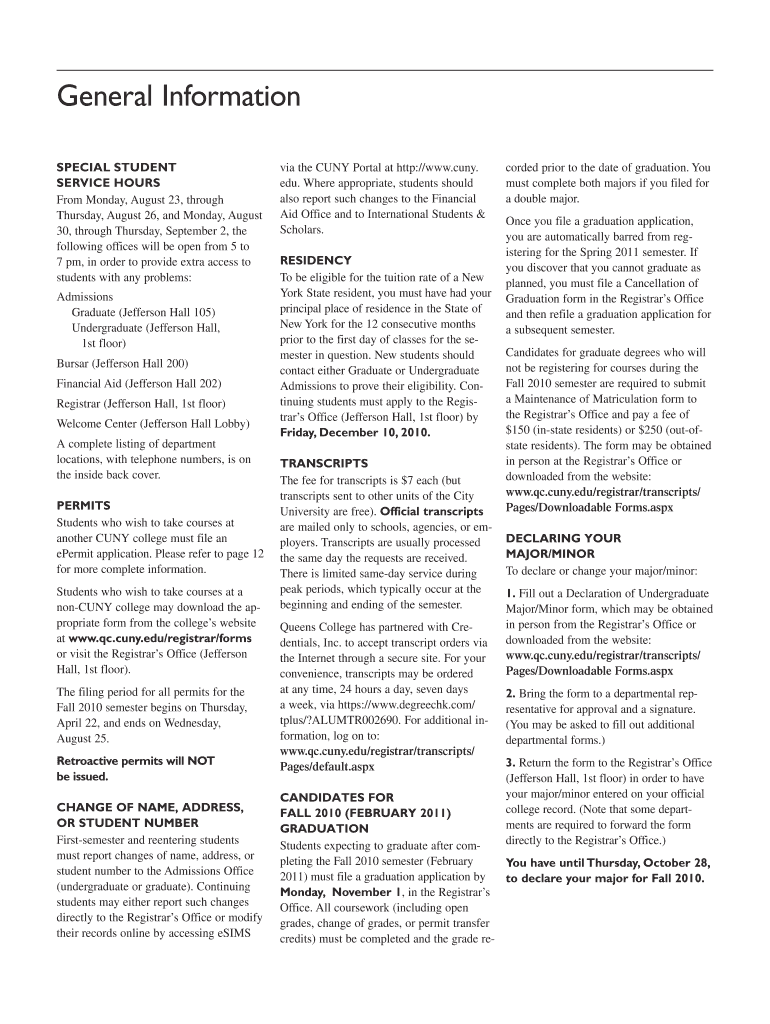 General Information

SPECIAL STUDENT SERVICE HOURS
From Monday, August 23, through Thursday, August 26, and Monday, August 30, through Thursday, September 2, the following offices will be open from 5 to 7 pm, in order to provide extra access to students with any problems:

Admissions
Graduate (Jefferson Hall 105)
Undergraduate (Jefferson Hall, 1st floor)

Bursar (Jefferson Hall 200)

Financial Aid (Jefferson Hall 202)

Registrar (Jefferson Hall, 1st floor)

Welcome Center (Jefferson Hall Lobby)

A complete listing of department locations, with telephone numbers, is on the inside back cover.

PERMITS
Students who wish to take courses at another CUNY college must file an ePermit application. Please refer to page 12 for more complete information.

Students who wish to take courses at a non-CUNY college may download the appropriate form from the college's website at www.qc.cuny.edu/registrar/forms or visit the Registrar's Office (Jefferson Hall, 1st floor).

The filing period for all permits for the Fall 2010 semester begins on Thursday, April 22, and ends on Wednesday, August 25.

Retroactive permits will NOT be issued.

CHANGE OF NAME, ADDRESS, OR STUDENT NUMBER
First-semester and reentering students must report changes of name, address, or student number to the Admissions Office (undergraduate or graduate). Continuing students may either report such changes directly to the Registrar's Office or modify their records online by accessing eSIMS via the CUNY Portal at http://www.cuny.edu. Where appropriate, students should also report such changes to the Financial Aid Office and to International Students & Scholars.

RESIDENCY
To be eligible for the tuition rate of a New York State resident, you must have had your principal place of residence in the State of New York for the 12 consecutive months prior to the first day of classes for the semester in question. New students should contact either Graduate or Undergraduate Admissions to prove their eligibility. Continuing students must apply to the Registrar's Office (Jefferson Hall, 1st floor) by Friday, December 10, 2010.

TRANSCRIPTS
The fee for transcripts is $7 each (but transcripts sent to other units of the City University are free). Official transcripts are mailed only to schools, agencies, or employers. Transcripts are usually processed the same day the requests are received. There is limited same-day service during peak periods, which typically occur at the beginning and ending of the semester.

Queens College has partnered with Credentials, Inc. to accept transcript orders via the Internet through a secure site. For your convenience, transcripts may be ordered at any time, 24 hours a day, seven days a week, via https://www.degreechk.com/tplus/?ALUMTR002690. For additional information, log on to: www.qc.cuny.edu/registrar/transcripts/Pages/default.aspx

CANDIDATES FOR FALL 2010 (FEBRUARY 2011) GRADUATION
Students expecting to graduate after completing the Fall 2010 semester (February 2011) must file a graduation application by Monday, November 1, in the Registrar's Office. All coursework (including open grades, change of grades, or permit transfer credits) must be completed and the grade recorded prior to the date of graduation. You must complete both majors if you filed for a double major.

Once you file a graduation application, you are automatically barred from registering for the Spring 2011 semester. If you discover that you cannot graduate as planned, you must file a Cancellation of Graduation form in the Registrar's Office and then refile a graduation application for a subsequent semester.

Candidates for graduate degrees who will not be registering for courses during the Fall 2010 semester are required to submit a Maintenance of Matriculation form to the Registrar's Office and pay a fee of $150 (in-state residents) or $250 (out-of-state residents). The form may be obtained in person at the Registrar's Office or downloaded from the website: www.qc.cuny.edu/registrar/transcripts/Pages/Downloadable Forms.aspx

DECLARING YOUR MAJOR/MINOR
To declare or change your major/minor:

1. Fill out a Declaration of Undergraduate Major/Minor form, which may be obtained in person from the Registrar's Office or downloaded from the website: www.qc.cuny.edu/registrar/transcripts/Pages/Downloadable Forms.aspx

2. Bring the form to a departmental representative for approval and a signature. (You may be asked to fill out additional departmental forms.)

3. Return the form to the Registrar's Office (Jefferson Hall, 1st floor) in order to have your major/minor entered on your official college record. (Note that some departments are required to forward the form directly to the Registrar's Office.)

You have until Thursday, October 28, to declare your major for Fall 2010.